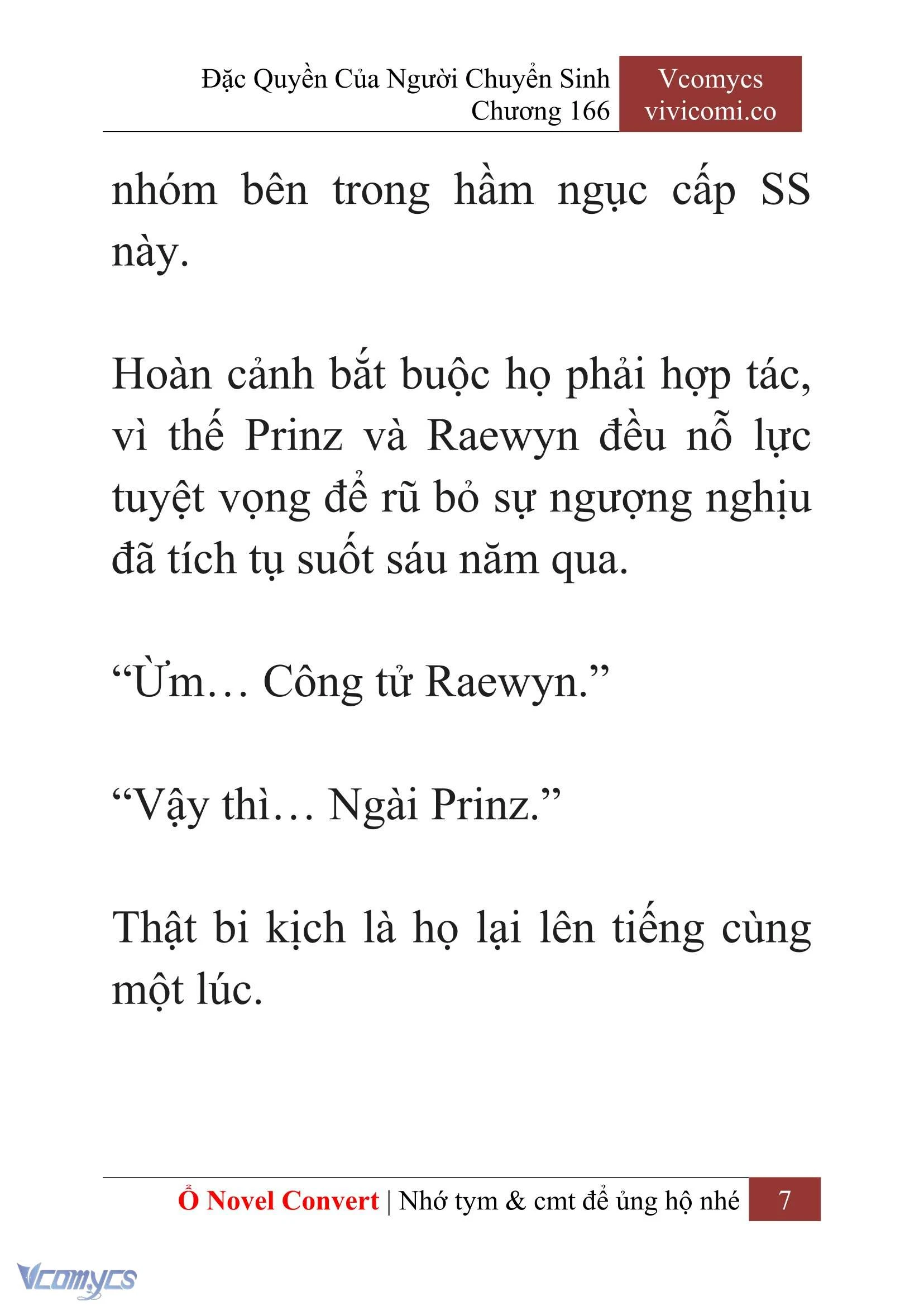 Đặc Quyền Của Người Chuyển Sinh
Chương 166

Vcomycs
vivicomi.co

nhóm bên trong hầm ngục cấp SS này.

Hoàn cảnh bắt buộc họ phải hợp tác, vì thế Prinz và Raewyn đều nỗ lực tuyệt vọng để rũ bỏ sự ngượng nghịu đã tích tụ suốt sáu năm qua.

“Ừm… Công tử Raewyn.”

“Vậy thì… Ngài Prinz.”

Thật bi kịch là họ lại lên tiếng cùng một lúc.

Ổ Novel Convert | Nhớ tym & cmt để ủng hộ nhé 7

Vcomycs